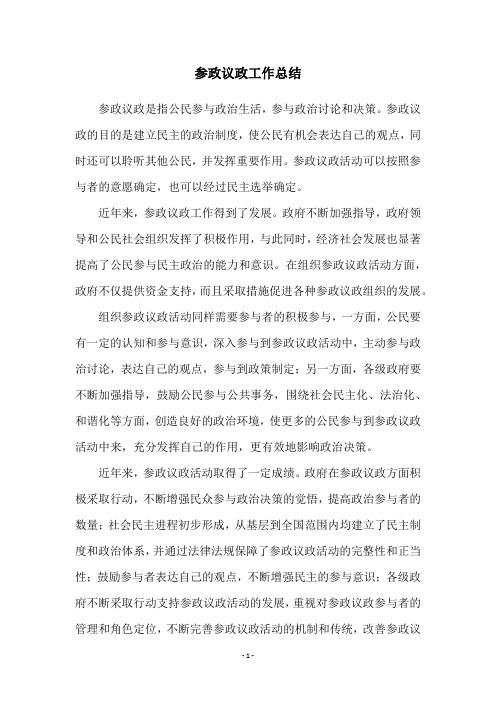 参政议政工作总结

参政议政是指公民参与政治生活，参与政治讨论和决策。参政议政的目的是建立民主的政治制度，使公民有机会表达自己的观点，同时还可以聆听其他公民，并发挥重要作用。参政议政活动可以按照参与者的意愿确定，也可以经过民主选举确定。

近年来，参政议政工作得到了发展。政府不断加强指导，政府领导和公民社会组织发挥了积极作用，与此同时，经济社会发展也显著提高了公民参与民主政治的能力和意识。在组织参政议政活动方面，政府不仅提供资金支持，而且采取措施促进各种参政议政组织的发展。

组织参政议政活动同样需要参与者的积极参与，一方面，公民要有一定的认知和参与意识，深入参与到参政议政活动中，主动参与政治讨论，表达自己的观点，参与到政策制定；另一方面，各级政府要不断加强指导，鼓励公民参与公共事务，围绕社会民主化、法治化、和谐化等方面，创造良好的政治环境，使更多的公民参与到参政议政活动中来，充分发挥自己的作用，更有效地影响政治决策。

近年来，参政议政活动取得了一定成绩。政府在参政议政方面积极采取行动，不断增强民众参与政治决策的觉悟，提高政治参与者的数量；社会民主进程初步形成，从基层到全国范围内均建立了民主制度和政治体系，并通过法律法规保障了参政议政活动的完整性和正当性；鼓励参与者表达自己的观点，不断增强民主的参与意识；各级政府不断采取行动支持参政议政活动的发展，重视对参政议政参与者的管理和角色定位，不断完善参政议政活动的机制和传统，改善参政议

- 1 -